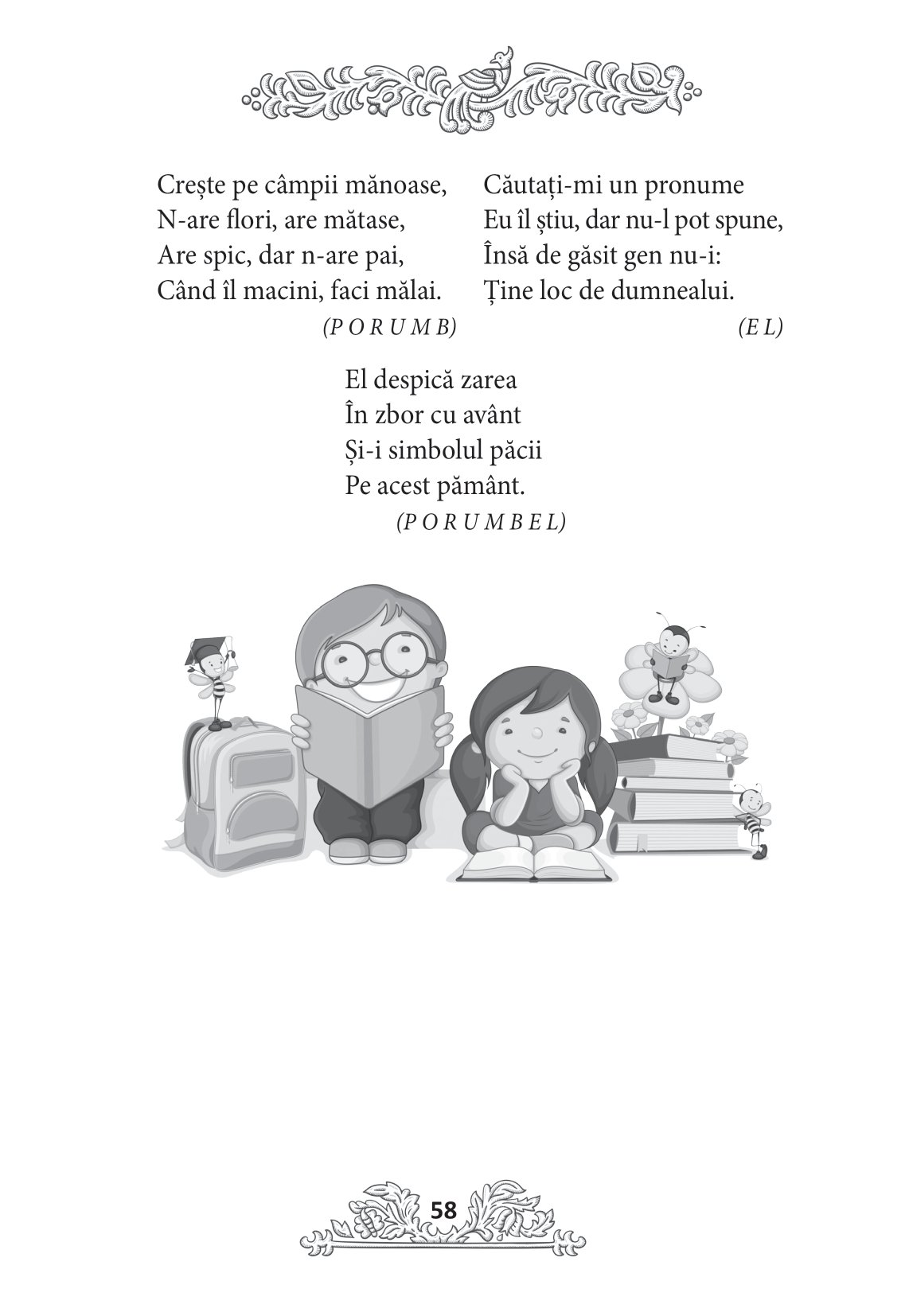 Crește pe câmpii mănoase,
N-are flori, are mătase,
Are spic, dar n-are pai,
Când îl macini, faci mălai.
(P O R U M B)

Căutați-mi un pronume
Eu îl știu, dar nu-l pot spune,
Însă de găsit gen nu-i:
Ține loc de dumnealui.
(E L)

El despică zarea
În zbor cu avânt
Și-i simbolul păcii
Pe acest pământ.
(P O R U M B E L)

58